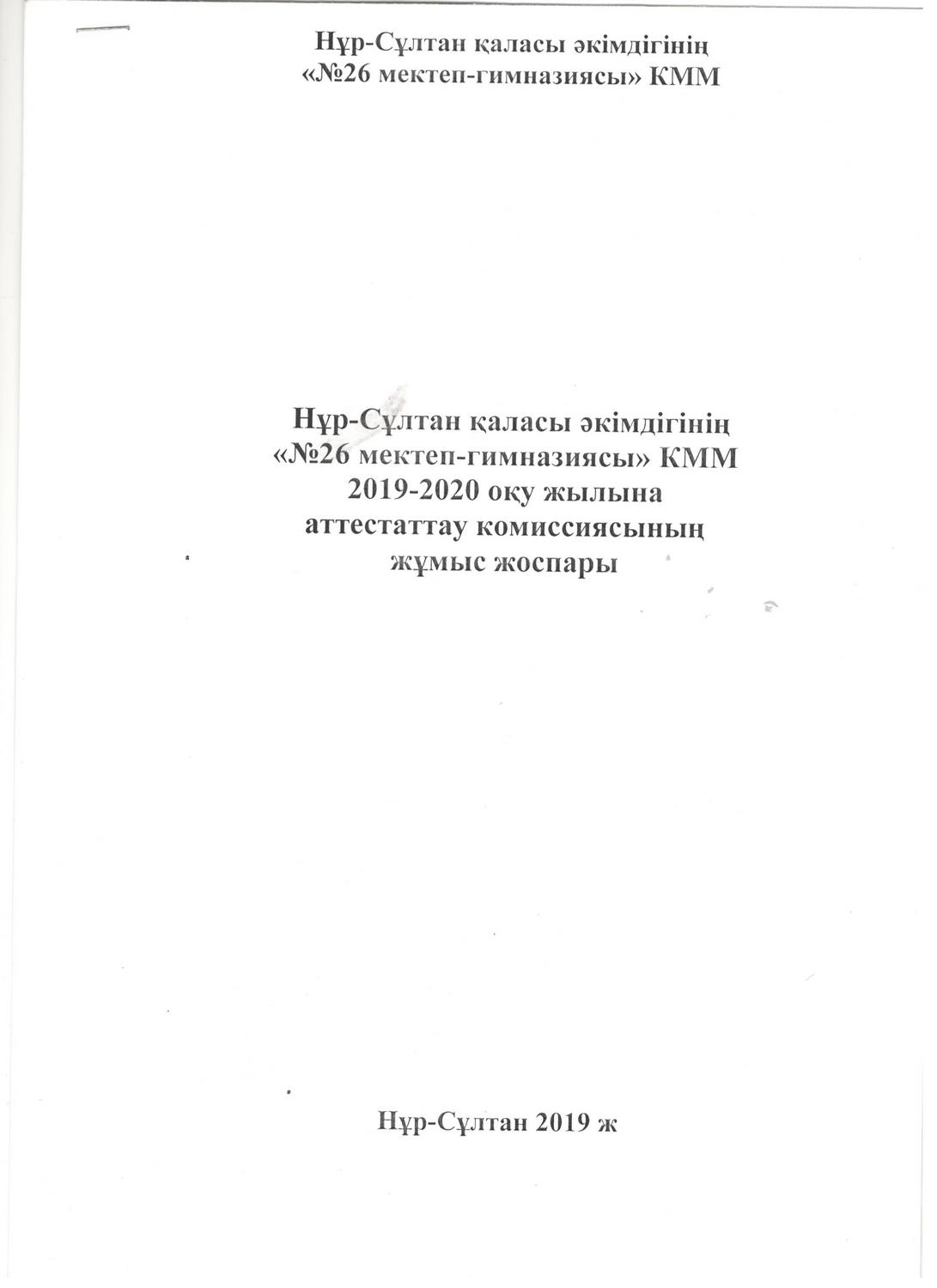 Нұр-Сұлтан қаласы әкімдігінің
«№26 мектеп-гимназиясы» КММ

Нұр-Сұлтан қаласы әкімдігінің
«№26 мектеп-гимназиясы» КММ
2019-2020 оқу жылына
аттестаттау комиссиясының
жұмыс жоспары

Нұр-Сұлтан 2019 ж